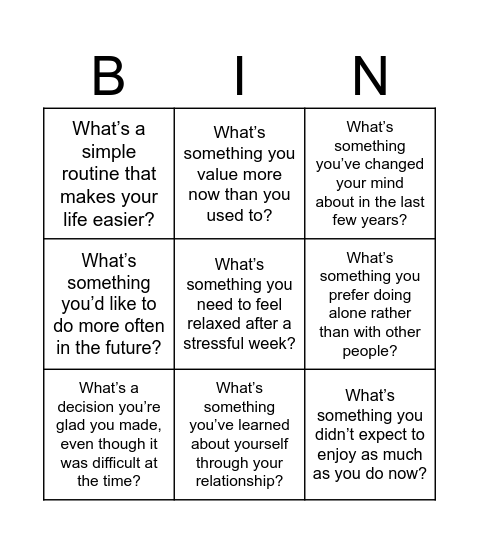 | B | I | N |
|---|---|---|
| What's a simple routine that makes your life easier? | What's something you value more now than you used to? | What's something you've changed your mind about in the last few years? |
| What's something you'd like to do more often in the future? | What's something you need to feel relaxed after a stressful week? | What's something you prefer doing alone rather than with other people? |
| What's a decision you're glad you made, even though it was difficult at the time? | What's something you've learned about yourself through your relationship? | What's something you didn't expect to enjoy as much as you do now? |